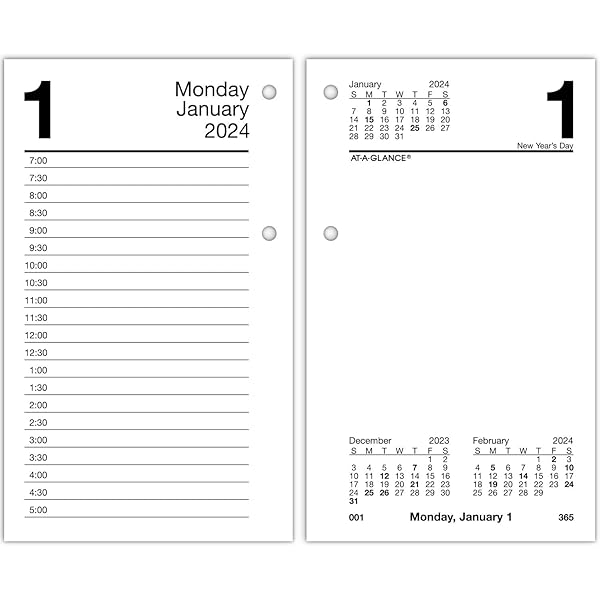 1

Monday
January
2024

7:00
7:30
8:00
8:30
9:00
9:30
10:00
10:30
11:00
11:30
12:00
12:30
1:00
1:30
2:00
2:30
3:00
3:30
4:00
4:30
5:00

January 2024

| S | M | T | W | T | F | S |
|---|---|---|---|---|---|---|
|  | 1 | 2 | 3 | 4 | 5 | 6 |
| 7 | 8 | 9 | 10 | 11 | 12 | 13 |
| 14 | 15 | 16 | 17 | 18 | 19 | 20 |
| 21 | 22 | 23 | 24 | 25 | 26 | 27 |
| 28 | 29 | 30 | 31 |  |  |  |

1

New Year's Day

AT-A-GLANCE®

December 2023

| S | M | T | W | T | F | S |
|---|---|---|---|---|---|---|
|  |  |  |  |  | 1 | 2 |
| 3 | 4 | 5 | 6 | 7 | 8 | 9 |
| 10 | 11 | 12 | 13 | 14 | 15 | 16 |
| 17 | 18 | 19 | 20 | 21 | 22 | 23 |
| 24 | 25 | 26 | 27 | 28 | 29 | 30 |
| 31 |  |  |  |  |  |  |

February 2024

| S | M | T | W | T | F | S |
|---|---|---|---|---|---|---|
|  |  |  |  | 1 | 2 | 3 |
| 4 | 5 | 6 | 7 | 8 | 9 | 10 |
| 11 | 12 | 13 | 14 | 15 | 16 | 17 |
| 18 | 19 | 20 | 21 | 22 | 23 | 24 |
| 25 | 26 | 27 | 28 | 29 |  |  |

001 Monday, January 1 365